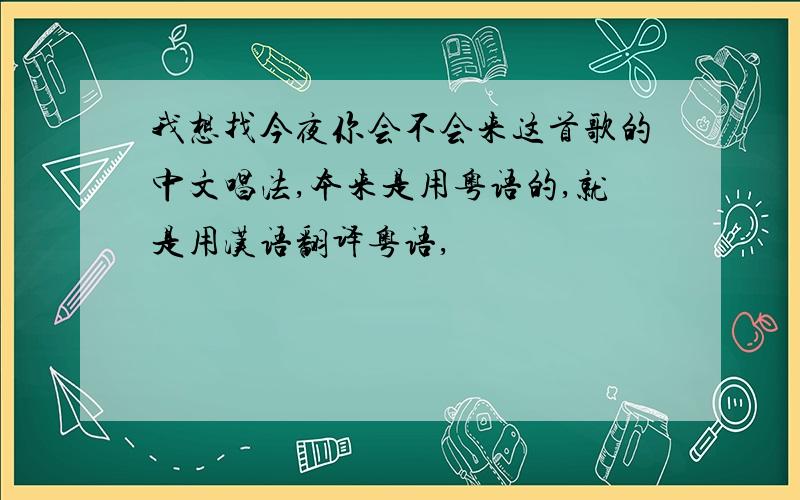 我想找今夜你会不会来这首歌的中文唱法,本来是用粤语的,就是用汉语翻译粤语,